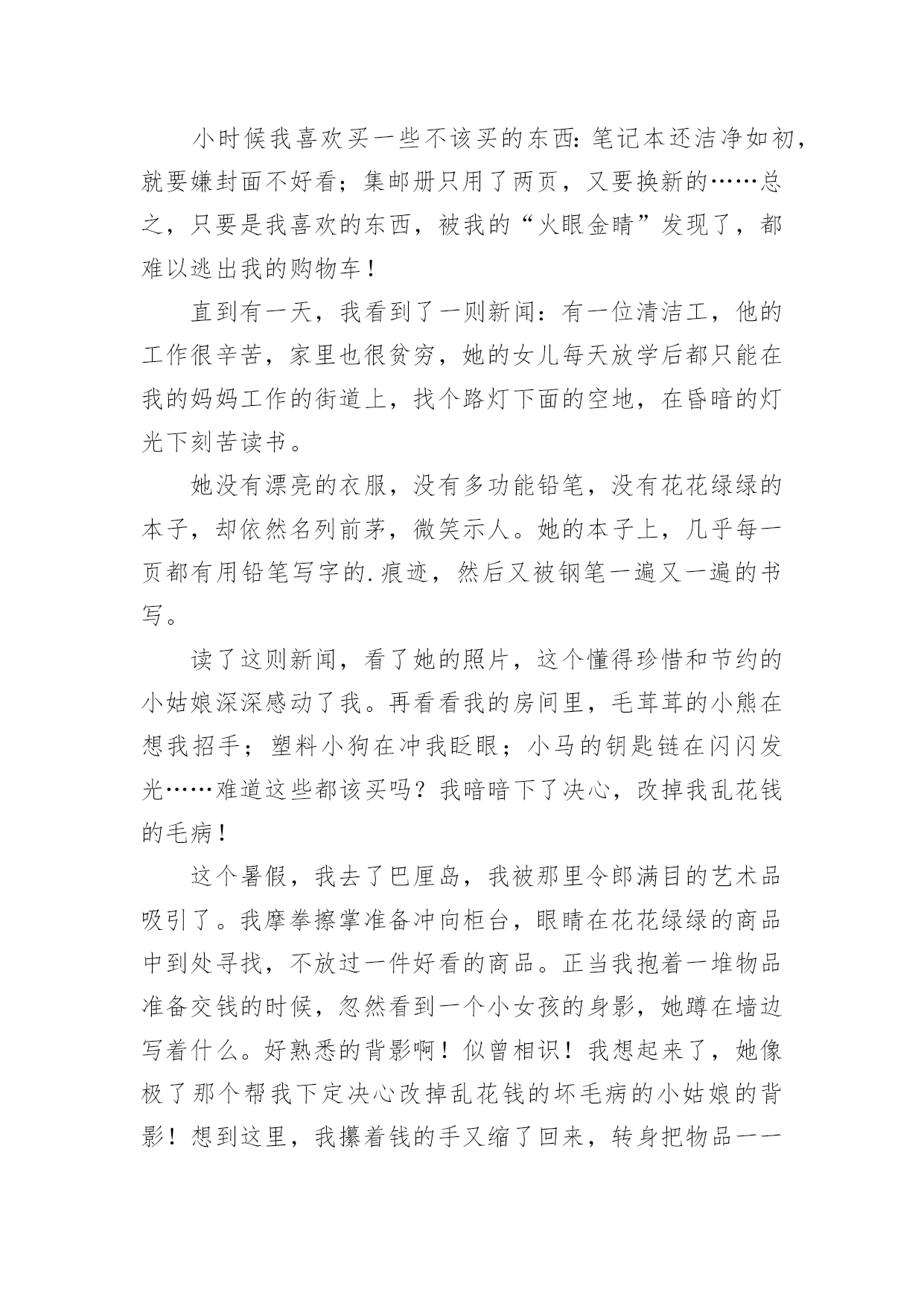 小时候我喜欢买一些不该买的东西：笔记本还洁净如初，就要嫌封面不好看；集邮册只用了两页，又要换新的……总之，只要是我喜欢的东西，被我的“火眼金睛”发现了，都难以逃出我的购物车！

直到有一天，我看到了一则新闻：有一位清洁工，他的工作很辛苦，家里也很贫穷，她的女儿每天放学后都只能在我的妈妈工作的街道上，找个路灯下面的空地，在昏暗的灯光下刻苦读书。

她没有漂亮的衣服，没有多功能铅笔，没有花花绿绿的本子，却依然名列前茅，微笑示人。她的本子上，几乎每一页都有用铅笔写字的.痕迹，然后又被钢笔一遍又一遍的书写。

读了这则新闻，看了她的照片，这个懂得珍惜和节约的小姑娘深深感动了我。再看看我的房间里，毛茸茸的小熊在想我招手；塑料小狗在冲我眨眼；小马的钥匙链在闪闪发光……难道这些都该买吗？我暗暗下了决心，改掉我乱花钱的毛病！

这个暑假，我去了巴厘岛，我被那里令郎满目的艺术品吸引了。我摩拳擦掌准备冲向柜台，眼睛在花花绿绿的商品中到处寻找，不放过一件好看的商品。正当我抱着一堆物品准备交钱的时候，忽然看到一个小女孩的身影，她蹲在墙边写着什么。好熟悉的背影啊！似曾相识！我想起来了，她像极了那个帮我下定决心改掉乱花钱的坏毛病的小姑娘的背影！想到这里，我攥着钱的手又缩了回来，转身把物品一一